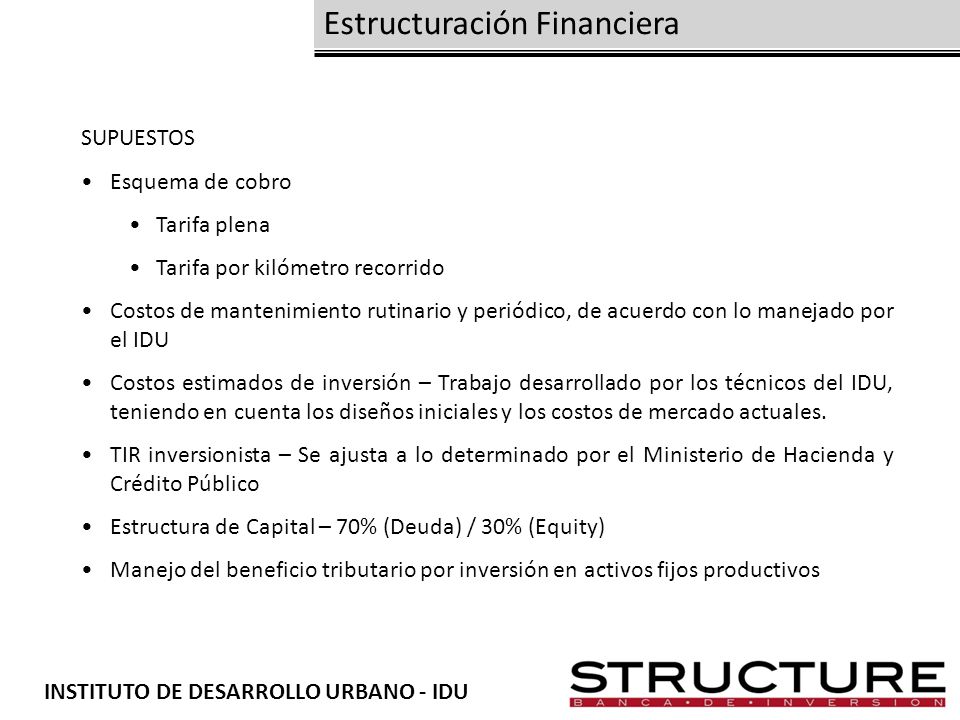 Estructuración Financiera

SUPUESTOS

• Esquema de cobro

• Tarifa plena

• Tarifa por kilómetro recorrido

• Costos de mantenimiento rutinario y periódico, de acuerdo con lo manejado por el IDU

• Costos estimados de inversión – Trabajo desarrollado por los técnicos del IDU, teniendo en cuenta los diseños iniciales y los costos de mercado actuales.

• TIR inversionista – Se ajusta a lo determinado por el Ministerio de Hacienda y Crédito Público

• Estructura de Capital – 70% (Deuda) / 30% (Equity)

• Manejo del beneficio tributario por inversión en activos fijos productivos

INSTITUTO DE DESARROLLO URBANO - IDU

STRUCTURE
BANCA • DE • INVERSION